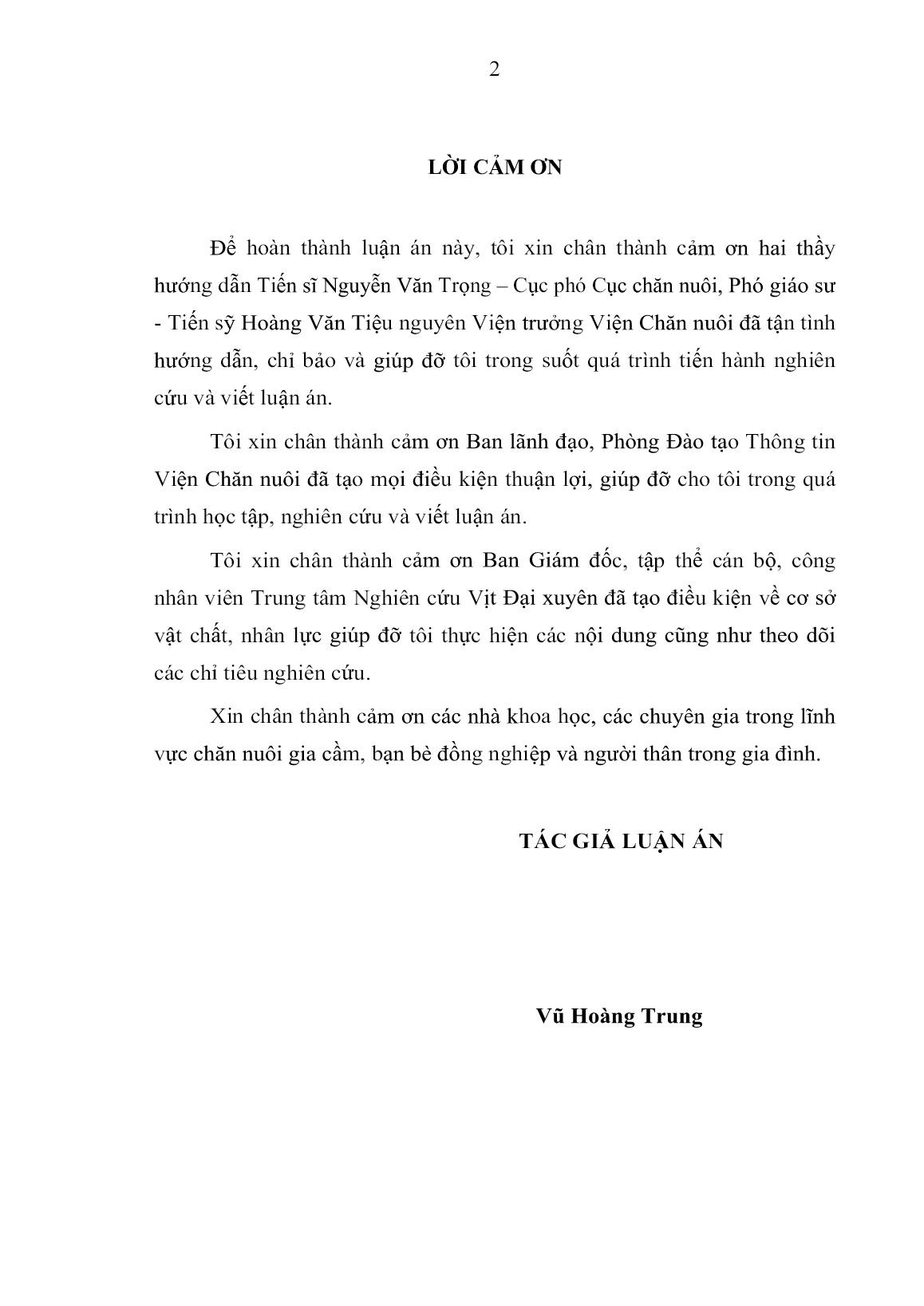 2

LỜI CẢM ƠN

Để hoàn thành luận án này, tôi xin chân thành cảm ơn hai thầy hướng dẫn Tiến sĩ Nguyễn Văn Trọng – Cục phó Cục chăn nuôi, Phó giáo sư - Tiến sỹ Hoàng Văn Tiệu nguyên Viện trưởng Viện Chăn nuôi đã tận tình hướng dẫn, chỉ bảo và giúp đỡ tôi trong suốt quá trình tiến hành nghiên cứu và viết luận án.

Tôi xin chân thành cảm ơn Ban lãnh đạo, Phòng Đào tạo Thông tin Viện Chăn nuôi đã tạo mọi điều kiện thuận lợi, giúp đỡ cho tôi trong quá trình học tập, nghiên cứu và viết luận án.

Tôi xin chân thành cảm ơn Ban Giám đốc, tập thể cán bộ, công nhân viên Trung tâm Nghiên cứu Vịt Đại xuyên đã tạo điều kiện về cơ sở vật chất, nhân lực giúp đỡ tôi thực hiện các nội dung cũng như theo dõi các chỉ tiêu nghiên cứu.

Xin chân thành cảm ơn các nhà khoa học, các chuyên gia trong lĩnh vực chăn nuôi gia cầm, bạn bè đồng nghiệp và người thân trong gia đình.

TÁC GIẢ LUẬN ÁN

Vũ Hoàng Trung